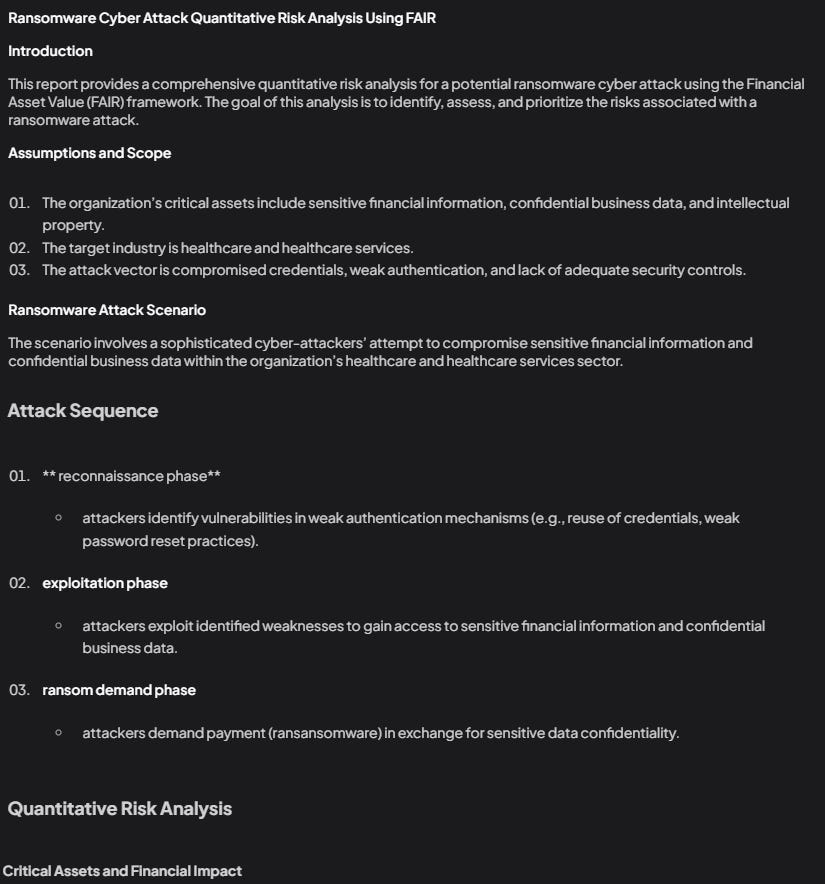 Ransomware Cyber Attack Quantitative Risk Analysis Using FAIR

Introduction

This report provides a comprehensive quantitative risk analysis for a potential ransomware cyber attack using the Financial Asset Value (FAIR) framework. The goal of this analysis is to identify, assess, and prioritize the risks associated with a ransomware attack.

Assumptions and Scope

01. The organization's critical assets include sensitive financial information, confidential business data, and intellectual property.
02. The target industry is healthcare and healthcare services.
03. The attack vector is compromised credentials, weak authentication, and lack of adequate security controls.

Ransomware Attack Scenario

The scenario involves a sophisticated cyber-attackers' attempt to compromise sensitive financial information and confidential business data within the organization's healthcare and healthcare services sector.

Attack Sequence

01. ** reconnaissance phase**

◦ attackers identify vulnerabilities in weak authentication mechanisms (e.g., reuse of credentials, weak password reset practices).

02. exploitation phase

◦ attackers exploit identified weaknesses to gain access to sensitive financial information and confidential business data.

03. ransom demand phase

◦ attackers demand payment (ransansomware) in exchange for sensitive data confidentiality.

Quantitative Risk Analysis

Critical Assets and Financial Impact